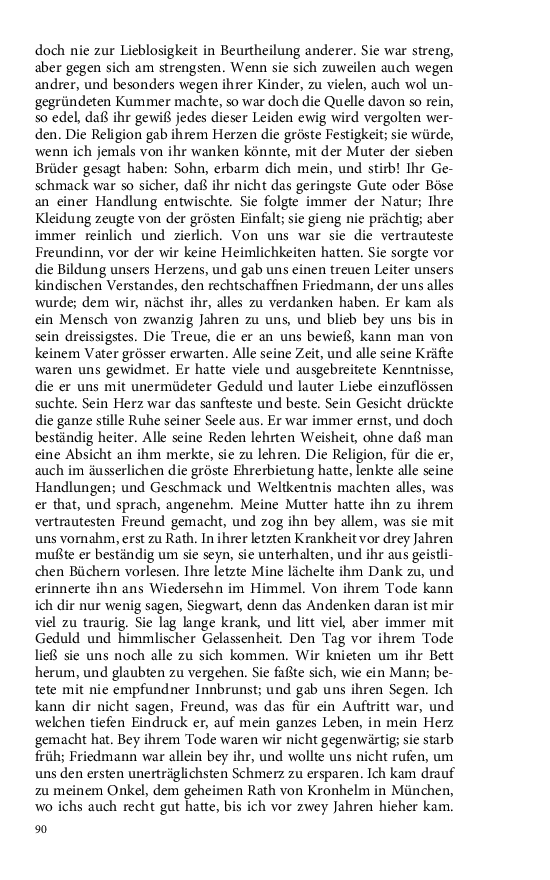 doch nie zur Lieblosigkeit in Beurtheilung anderer. Sie war streng, aber gegen sich am strengsten. Wenn sie sich zuweilen auch wegen andrer, und besonders wegen ihrer Kinder, zu vielen, auch wol ungegründeten Kummer machte, so war doch die Quelle davon so rein, so edel, daß ihr gewiß jedes dieser Leiden ewig wird vergolten werden. Die Religion gab ihrem Herzen die gröste Festigkeit; sie würde, wenn ich jemals von ihr wanken könnte, mit der Muter der sieben Brüder gesagt haben: Sohn, erbarm dich mein, und stirb! Ihr Geschmack war so sicher, daß ihr nicht das geringste Gute oder Böse an einer Handlung entwischte. Sie folgte immer der Natur; Ihre Kleidung zeugte von der grösten Einfalt; sie gieng nie prächtig; aber immer reinlich und zierlich. Von uns war sie die vertrauteste Freundinn, vor der wir keine Heimlichkeiten hatten. Sie sorgte vor die Bildung unsers Herzens, und gab uns einen treuen Leiter unsers kindischen Verstandes, den rechtschaffnen Friedmann, der uns alles wurde; dem wir, nächst ihr, alles zu verdanken haben. Er kam als ein Mensch von zwanzig Jahren zu uns, und blieb bey uns bis in sein dreissigstes. Die Treue, die er an uns bewieß, kann man von keinem Vater grösser erwarten. Alle seine Zeit, und alle seine Kräfte waren uns gewidmet. Er hatte viele und ausgebreitete Kenntnisse, die er uns mit unermüdeter Geduld und lauter Liebe einzuflössen suchte. Sein Herz war das sanfteste und beste. Sein Gesicht drückte die ganze stille Ruhe seiner Seele aus. Er war immer ernst, und doch beständig heiter. Alle seine Reden lehrten Weisheit, ohne daß man eine Absicht an ihm merkte, sie zu lehren. Die Religion, für die er, auch im äusserlichen die gröste Ehrerbietung hatte, lenkte alle seine Handlungen; und Geschmack und Weltkentnis machten alles, was er that, und sprach, angenehm. Meine Mutter hatte ihn zu ihrem vertrautesten Freund gemacht, und zog ihn bey allem, was sie mit uns vornahm, erst zu Rath. In ihrer letzten Krankheit vor drey Jahren mußte er beständig um sie seyn, sie unterhalten, und ihr aus geistlichen Büchern vorlesen. Ihre letzte Mine lächelte ihm Dank zu, und erinnerte ihn ans Wiedersehn im Himmel. Von ihrem Tode kann ich dir nur wenig sagen, Siegwart, denn das Andenken daran ist mir viel zu traurig. Sie lag lange krank, und litt viel, aber immer mit Geduld und himmlischer Gelassenheit. Den Tag vor ihrem Tode ließ sie uns noch alle zu sich kommen. Wir knieten um ihr Bett herum, und glaubten zu vergehen. Sie faßte sich, wie ein Mann; betete mit nie empfundner Innbrunst; und gab uns ihren Segen. Ich kann dir nicht sagen, Freund, was das für ein Auftritt war, und welchen tiefen Eindruck er, auf mein ganzes Leben, in mein Herz gemacht hat. Bey ihrem Tode waren wir nicht gegenwärtig; sie starb früh; Friedmann war allein bey ihr, und wollte uns nicht rufen, um uns den ersten unerträglichsten Schmerz zu ersparen. Ich kam drauf zu meinem Onkel, dem geheimen Rath von Kronhelm in München, wo ichs auch recht gut hatte, bis ich vor zwey Jahren hieher kam.

90